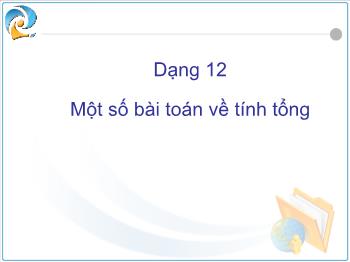 Dạng 12

Một số bài toán về tính tổng